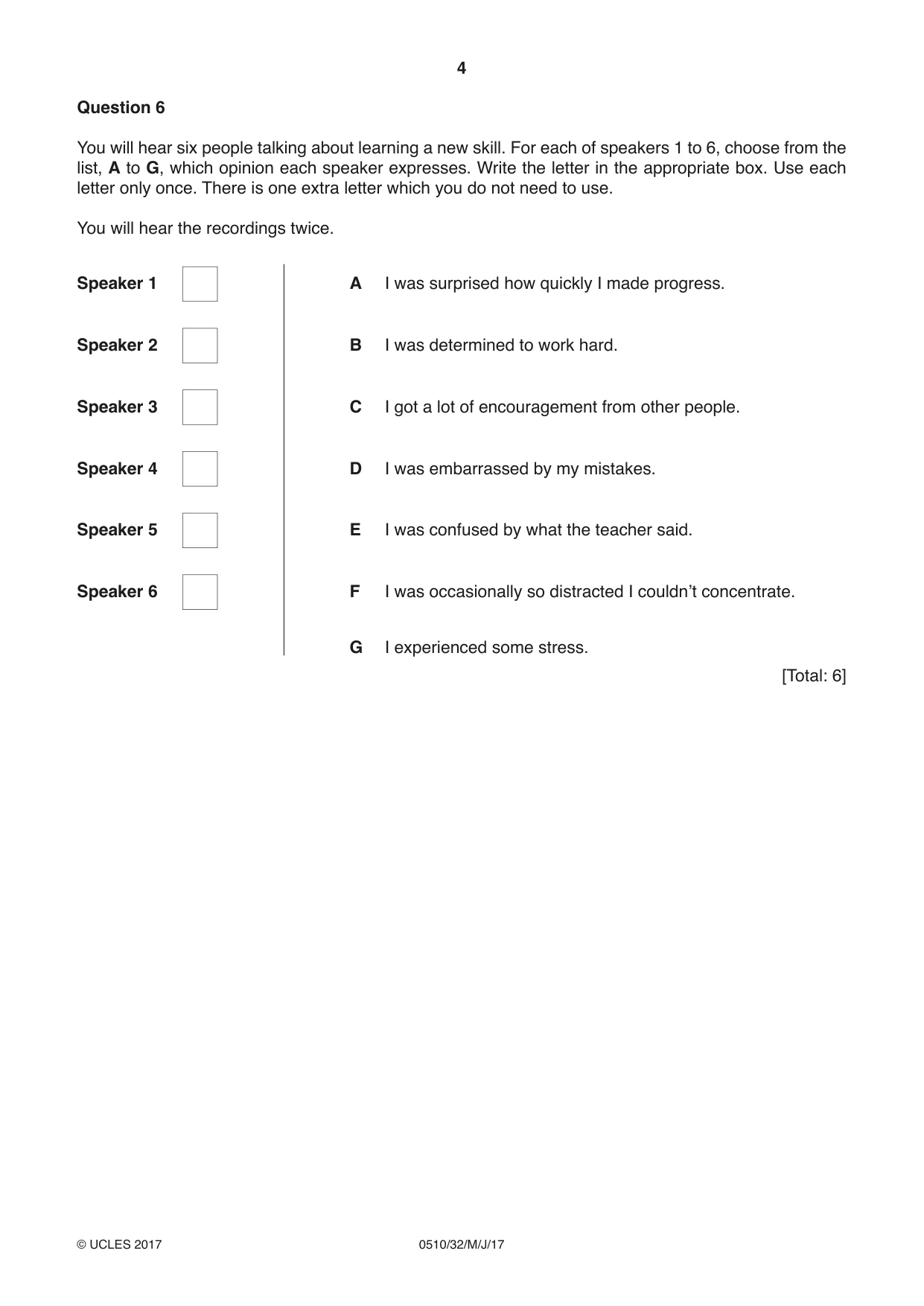 4

Question 6

You will hear six people talking about learning a new skill. For each of speakers 1 to 6, choose from the list, A to G, which opinion each speaker expresses. Write the letter in the appropriate box. Use each letter only once. There is one extra letter which you do not need to use.

You will hear the recordings twice.

Speaker 1 ☐

Speaker 2 ☐

Speaker 3 ☐

Speaker 4 ☐

Speaker 5 ☐

Speaker 6 ☐

A I was surprised how quickly I made progress.

B I was determined to work hard.

C I got a lot of encouragement from other people.

D I was embarrassed by my mistakes.

E I was confused by what the teacher said.

F I was occasionally so distracted I couldn't concentrate.

G I experienced some stress.

[Total: 6]

© UCLES 2017 0510/32/M/J/17